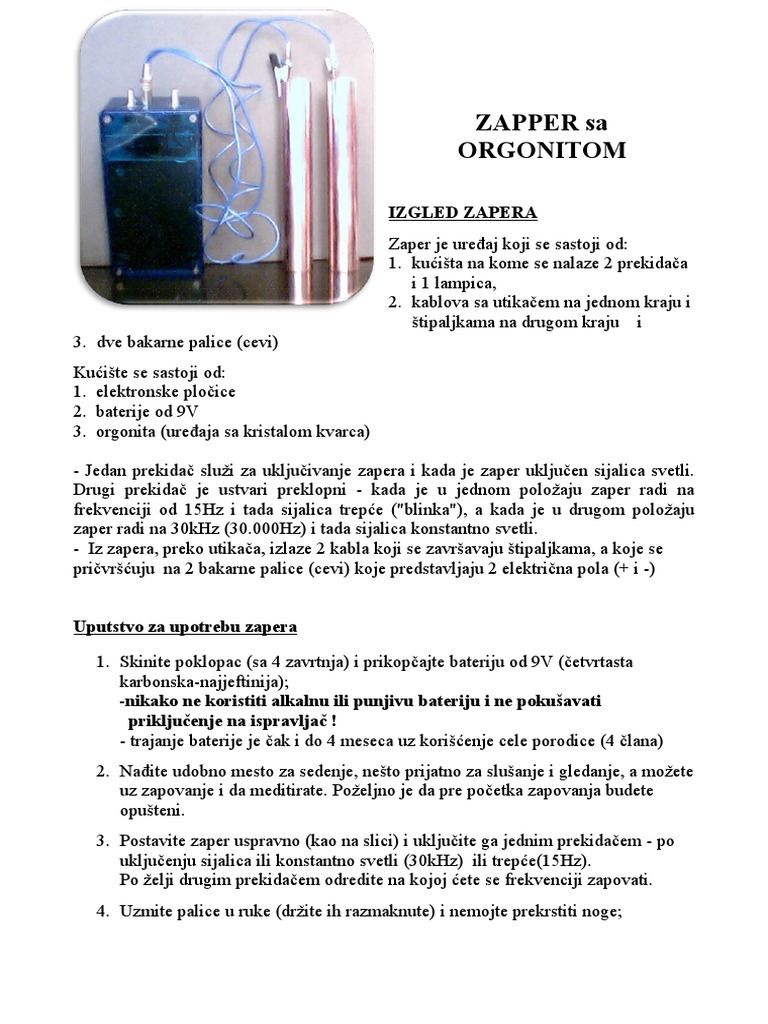 ZAPPER sa ORGONITOM

IZGLED ZAPERA

Zaper je uređaj koji se sastoji od:
1. kućišta na kome se nalaze 2 prekidača i 1 lampica,
2. kablova sa utikačem na jednom kraju i štipaljkama na drugom kraju i
3. dve bakarne palice (cevi)

Kućište se sastoji od:
1. elektronske pločice
2. baterije od 9V
3. orgonita (uređaja sa kristalom kvarca)

- Jedan prekidač služi za uključivanje zapera i kada je zaper uključen sijalica svetli. Drugi prekidač je ustvari preklopni - kada je u jednom položaju zaper radi na frekvenciji od 15Hz i tada sijalica trepće ("blinka"), a kada je u drugom položaju zaper radi na 30kHz (30.000Hz) i tada sijalica konstantno svetli.
- Iz zapera, preko utikača, izlaze 2 kabla koji se završavaju štipaljkama, a koje se pričvršćuju na 2 bakarne palice (cevi) koje predstavljaju 2 električna pola (+ i -)

Uputstvo za upotrebu zapera

1. Skinite poklopac (sa 4 zavrtnja) i prikopčajte bateriju od 9V (četvrtasta karbonska-najjeftinija);
-nikako ne koristiti alkalnu ili punjivu bateriju i ne pokušavati priključenje na ispravljač !
- trajanje baterije je čak i do 4 meseca uz korišćenje cele porodice (4 člana)

2. Nađite udobno mesto za sedenje, nešto prijatno za slušanje i gledanje, a možete uz zapovanje i da meditirate. Poželjno je da pre početka zapovanja budete opušteni.

3. Postavite zaper uspravno (kao na slici) i uključite ga jednim prekidačem - po uključenju sijalica ili konstantno svetli (30kHz) ili trepće(15Hz).
Po želji drugim prekidačem odredite na kojoj ćete se frekvenciji zapovati.

4. Uzmite palice u ruke (držite ih razmaknute) i nemojte prekrstiti noge;